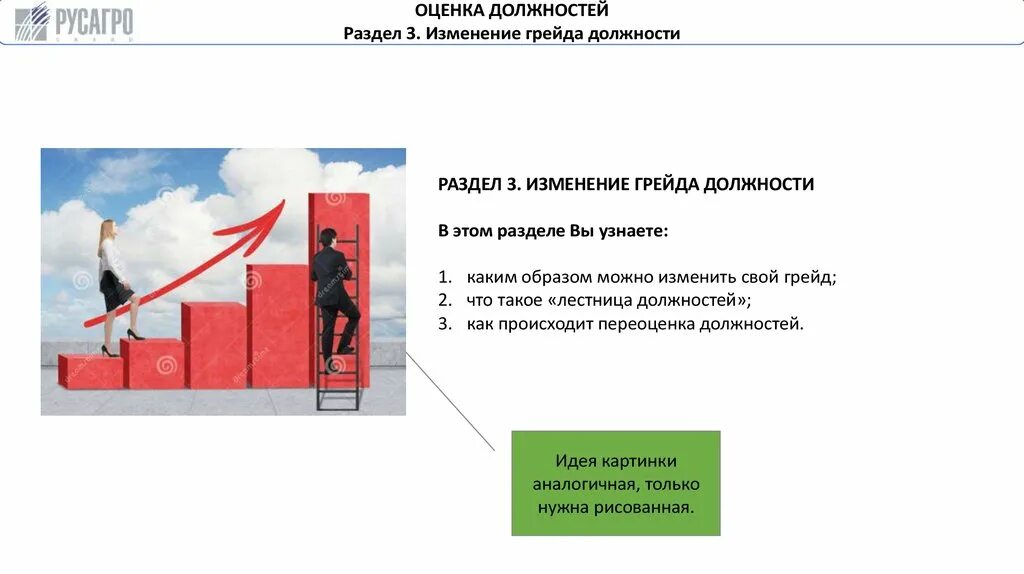 РУСАГРО

ОЦЕНКА ДОЛЖНОСТЕЙ
Раздел 3. Изменение грейда должности

РАЗДЕЛ 3. ИЗМЕНЕНИЕ ГРЕЙДА ДОЛЖНОСТИ

В этом разделе Вы узнаете:

1. каким образом можно изменить свой грейд;
2. что такое «лестница должностей»;
3. как происходит переоценка должностей.

Идея картинки аналогичная, только нужна рисованная.